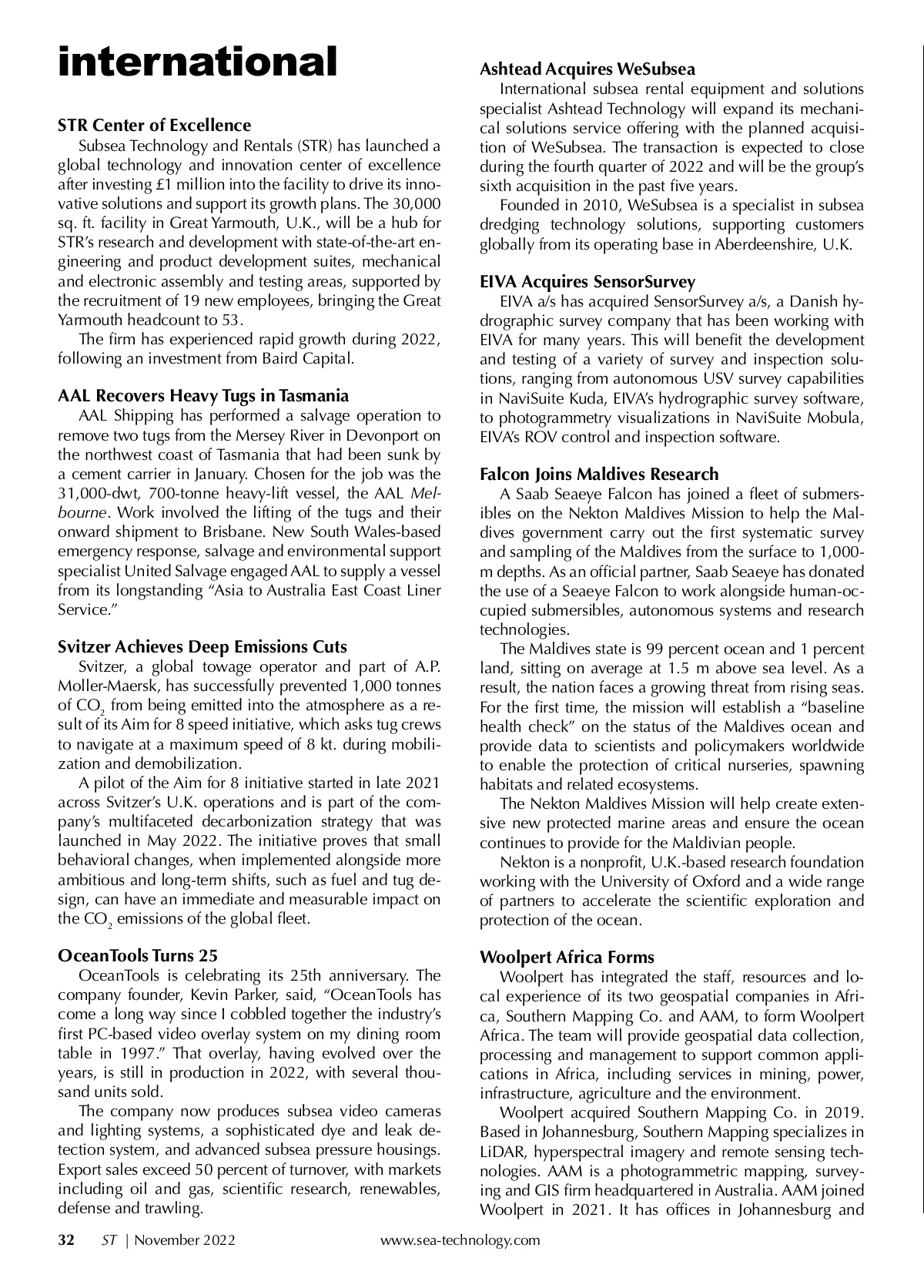 international

STR Center of Excellence
Subsea Technology and Rentals (STR) has launched a global technology and innovation center of excellence after investing £1 million into the facility to drive its innovative solutions and support its growth plans. The 30,000 sq. ft. facility in Great Yarmouth, U.K., will be a hub for STR's research and development with state-of-the-art engineering and product development suites, mechanical and electronic assembly and testing areas, supported by the recruitment of 19 new employees, bringing the Great Yarmouth headcount to 53.
The firm has experienced rapid growth during 2022, following an investment from Baird Capital.

AAL Recovers Heavy Tugs in Tasmania
AAL Shipping has performed a salvage operation to remove two tugs from the Mersey River in Devonport on the northwest coast of Tasmania that had been sunk by a cement carrier in January. Chosen for the job was the 31,000-dwt, 700-tonne heavy-lift vessel, the AAL Melbourne. Work involved the lifting of the tugs and their onward shipment to Brisbane. New South Wales-based emergency response, salvage and environmental support specialist United Salvage engaged AAL to supply a vessel from its longstanding "Asia to Australia East Coast Liner Service."

Svitzer Achieves Deep Emissions Cuts
Svitzer, a global towage operator and part of A.P. Moller-Maersk, has successfully prevented 1,000 tonnes of $CO_2$ from being emitted into the atmosphere as a result of its Aim for 8 speed initiative, which asks tug crews to navigate at a maximum speed of 8 kt. during mobilization and demobilization.
A pilot of the Aim for 8 initiative started in late 2021 across Svitzer's U.K. operations and is part of the company's multifaceted decarbonization strategy that was launched in May 2022. The initiative proves that small behavioral changes, when implemented alongside more ambitious and long-term shifts, such as fuel and tug design, can have an immediate and measurable impact on the $CO_2$ emissions of the global fleet.

OceanTools Turns 25
OceanTools is celebrating its 25th anniversary. The company founder, Kevin Parker, said, "OceanTools has come a long way since I cobbled together the industry's first PC-based video overlay system on my dining room table in 1997." That overlay, having evolved over the years, is still in production in 2022, with several thousand units sold.
The company now produces subsea video cameras and lighting systems, a sophisticated dye and leak detection system, and advanced subsea pressure housings. Export sales exceed 50 percent of turnover, with markets including oil and gas, scientific research, renewables, defense and trawling.

Ashtead Acquires WeSubsea
International subsea rental equipment and solutions specialist Ashtead Technology will expand its mechanical solutions service offering with the planned acquisition of WeSubsea. The transaction is expected to close during the fourth quarter of 2022 and will be the group's sixth acquisition in the past five years.
Founded in 2010, WeSubsea is a specialist in subsea dredging technology solutions, supporting customers globally from its operating base in Aberdeenshire, U.K.

EIVA Acquires SensorSurvey
EIVA a/s has acquired SensorSurvey a/s, a Danish hydrographic survey company that has been working with EIVA for many years. This will benefit the development and testing of a variety of survey and inspection solutions, ranging from autonomous USV survey capabilities in NaviSuite Kuda, EIVA's hydrographic survey software, to photogrammetry visualizations in NaviSuite Mobula, EIVA's ROV control and inspection software.

Falcon Joins Maldives Research
A Saab Seaeye Falcon has joined a fleet of submersibles on the Nekton Maldives Mission to help the Maldives government carry out the first systematic survey and sampling of the Maldives from the surface to 1,000-m depths. As an official partner, Saab Seaeye has donated the use of a Seaeye Falcon to work alongside human-occupied submersibles, autonomous systems and research technologies.
The Maldives state is 99 percent ocean and 1 percent land, sitting on average at 1.5 m above sea level. As a result, the nation faces a growing threat from rising seas. For the first time, the mission will establish a "baseline health check" on the status of the Maldives ocean and provide data to scientists and policymakers worldwide to enable the protection of critical nurseries, spawning habitats and related ecosystems.
The Nekton Maldives Mission will help create extensive new protected marine areas and ensure the ocean continues to provide for the Maldivian people.
Nekton is a nonprofit, U.K.-based research foundation working with the University of Oxford and a wide range of partners to accelerate the scientific exploration and protection of the ocean.

Woolpert Africa Forms
Woolpert has integrated the staff, resources and local experience of its two geospatial companies in Africa, Southern Mapping Co. and AAM, to form Woolpert Africa. The team will provide geospatial data collection, processing and management to support common applications in Africa, including services in mining, power, infrastructure, agriculture and the environment.
Woolpert acquired Southern Mapping Co. in 2019. Based in Johannesburg, Southern Mapping specializes in LiDAR, hyperspectral imagery and remote sensing technologies. AAM is a photogrammetric mapping, surveying and GIS firm headquartered in Australia. AAM joined Woolpert in 2021. It has offices in Johannesburg and

32 ST | November 2022 www.sea-technology.com